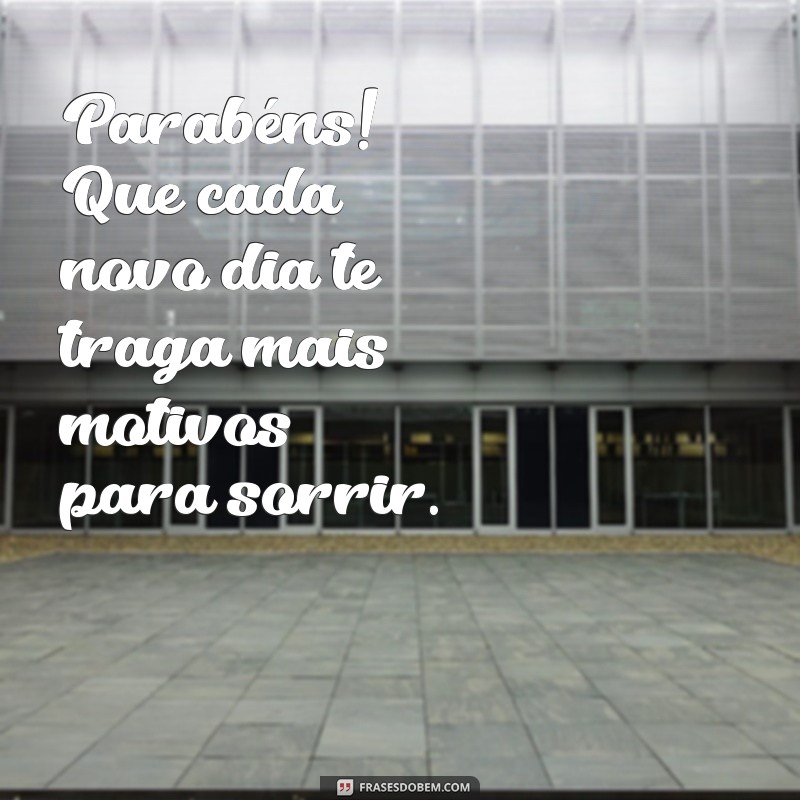 Parabéns! Que cada novo dia te traga mais motivos para sorrir.

FRASESDOBEM.COM